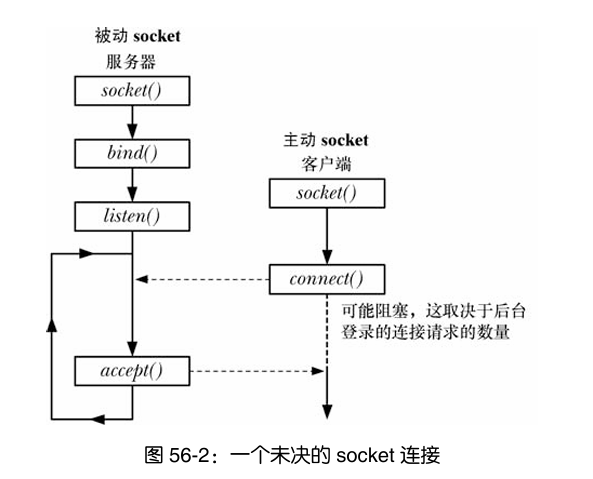 被动 socket
服务器

socket()

bind()

listen()

accept()

主动 socket
客户端

socket()

connect()

可能阻塞，这取决于后台登录的连接请求的数量

图 56-2：一个未决的 socket 连接